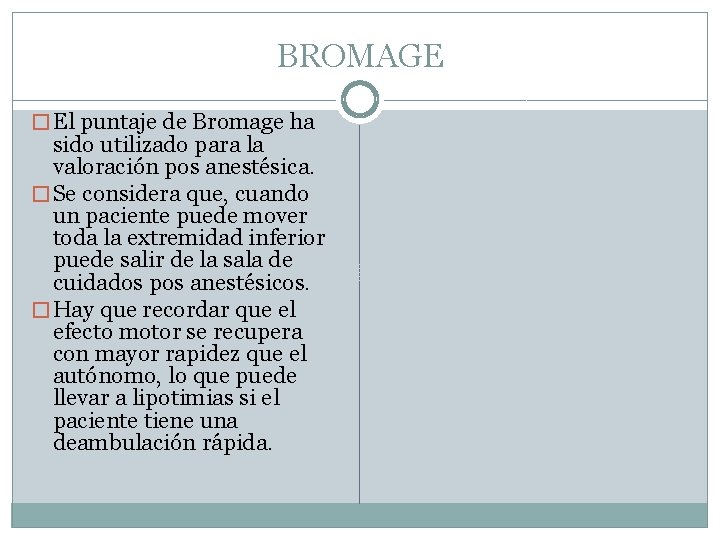 BROMAGE

El puntaje de Bromage ha sido utilizado para la valoración pos anestésica.

Se considera que, cuando un paciente puede mover toda la extremidad inferior puede salir de la sala de cuidados pos anestésicos.

Hay que recordar que el efecto motor se recupera con mayor rapidez que el autónomo, lo que puede llevar a lipotimias si el paciente tiene una deambulación rápida.